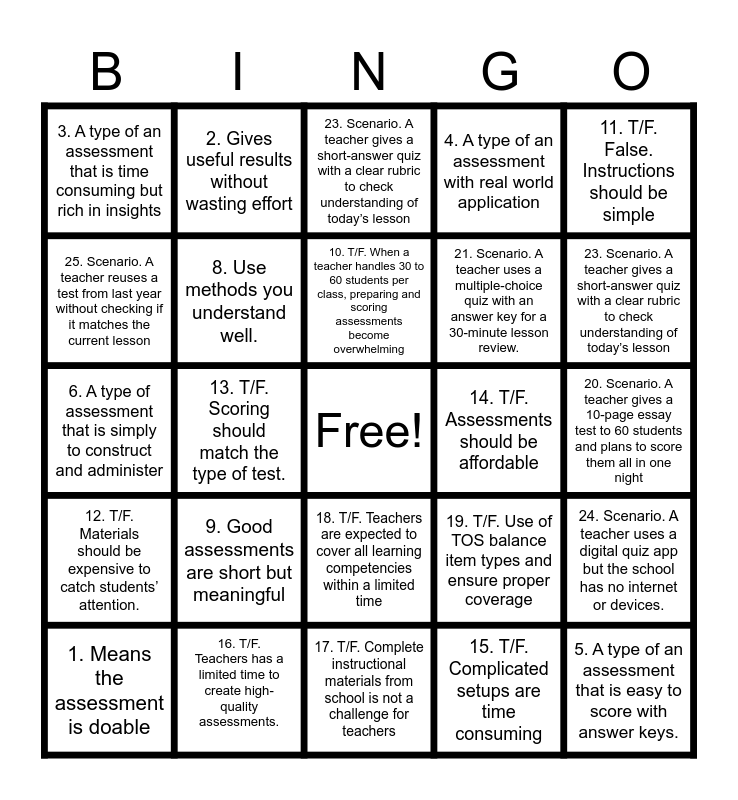 | B | I | N | G | O |
|---|---|---|---|---|
| 3. A type of an assessment that is time consuming but rich in insights | 2. Gives useful results without wasting effort | 23. Scenario. A teacher gives a short-answer quiz with a clear rubric to check understanding of today's lesson | 4. A type of an assessment with real world application | 11. T/F. False. Instructions should be simple |
| 25. Scenario. A teacher reuses a test from last year without checking if it matches the current lesson | 8. Use methods you understand well. | 10. T/F. When a teacher handles 30 to 60 students per class, preparing and scoring assessments become overwhelming | 21. Scenario. A teacher uses a multiple-choice quiz with an answer key for a 30-minute lesson review. | 23. Scenario. A teacher gives a short-answer quiz with a clear rubric to check understanding of today's lesson |
| 6. A type of assessment that is simply to construct and administer | 13. T/F. Scoring should match the type of test. | Free! | 14. T/F. Assessments should be affordable | 20. Scenario. A teacher gives a 10-page essay test to 60 students and plans to score them all in one night |
| 12. T/F. Materials should be expensive to catch students' attention. | 9. Good assessments are short but meaningful | 18. T/F. Teachers are expected to cover all learning competencies within a limited time | 19. T/F. Use of TOS balance item types and ensure proper coverage | 24. Scenario. A teacher uses a digital quiz app but the school has no internet or devices. |
| 1. Means the assessment is doable | 16. T/F. Teachers has a limited time to create high-quality assessments. | 17. T/F. Complete instructional materials from school is not a challenge for teachers | 15. T/F. Complicated setups are time consuming | 5. A type of an assessment that is easy to score with answer keys. |